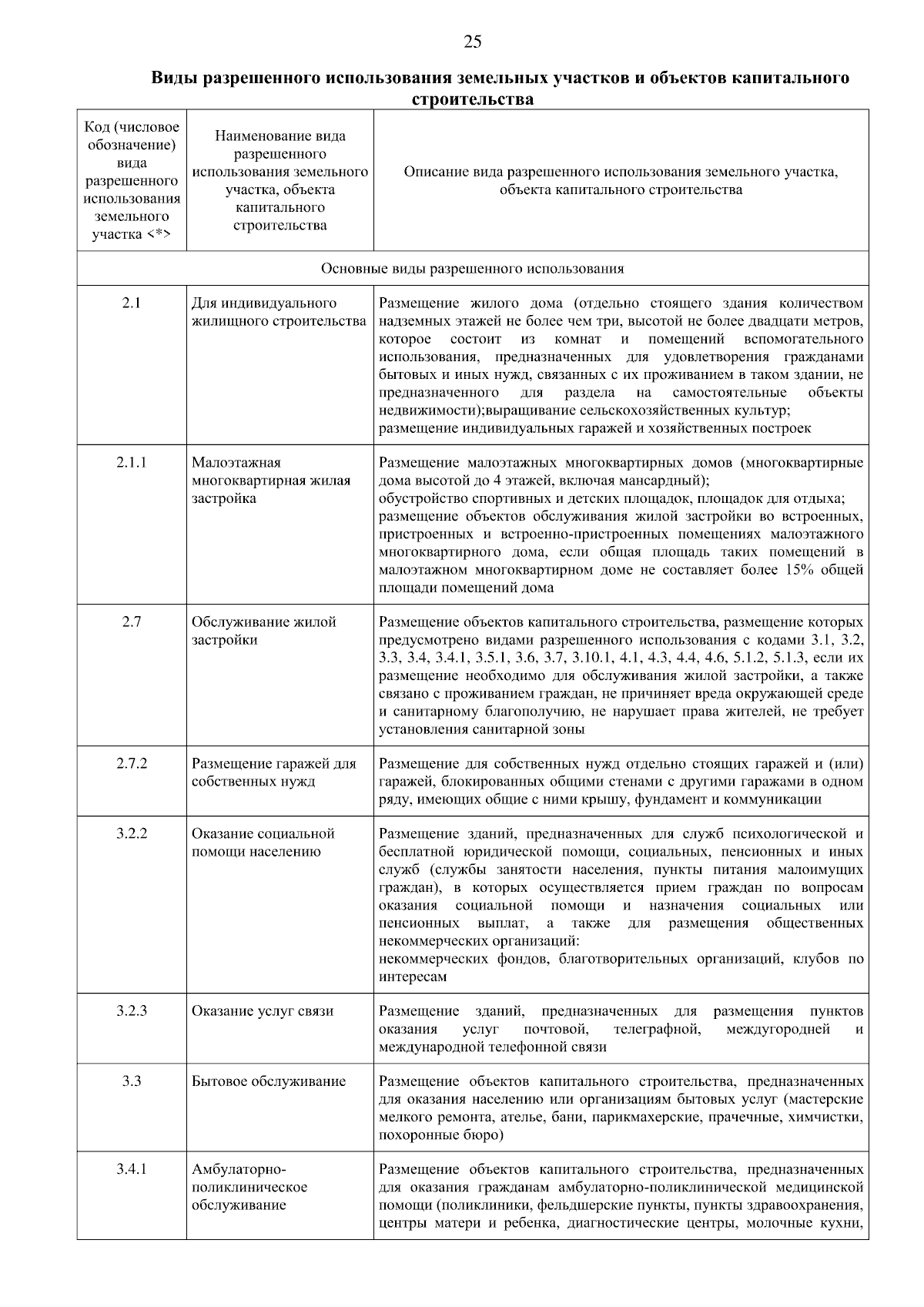 25

Виды разрешенного использования земельных участков и объектов капитального строительства

| Код (числовое обозначение) вида разрешенного использования земельного участка <*> | Наименование вида разрешенного использования земельного участка, объекта капитального строительства | Описание вида разрешенного использования земельного участка, объекта капитального строительства |
|---|---|---|
| Основные виды разрешенного использования | | |
| 2.1 | Для индивидуального жилищного строительства | Размещение жилого дома (отдельно стоящего здания количеством надземных этажей не более чем три, высотой не более двадцати метров, которое состоит из комнат и помещений вспомогательного использования, предназначенных для удовлетворения гражданами бытовых и иных нужд, связанных с их проживанием в таком здании, не предназначенного для раздела на самостоятельные объекты недвижимости);выращивание сельскохозяйственных культур; размещение индивидуальных гаражей и хозяйственных построек |
| 2.1.1 | Малоэтажная многоквартирная жилая застройка | Размещение малоэтажных многоквартирных домов (многоквартирные дома высотой до 4 этажей, включая мансардный); обустройство спортивных и детских площадок, площадок для отдыха; размещение объектов обслуживания жилой застройки во встроенных, пристроенных и встроенно-пристроенных помещениях малоэтажного многоквартирного дома, если общая площадь таких помещений в малоэтажном многоквартирном доме не составляет более 15% общей площади помещений дома |
| 2.7 | Обслуживание жилой застройки | Размещение объектов капитального строительства, размещение которых предусмотрено видами разрешенного использования с кодами 3.1, 3.2, 3.3, 3.4, 3.4.1, 3.5.1, 3.6, 3.7, 3.10.1, 4.1, 4.3, 4.4, 4.6, 5.1.2, 5.1.3, если их размещение необходимо для обслуживания жилой застройки, а также связано с проживанием граждан, не причиняет вреда окружающей среде и санитарному благополучию, не нарушает права жителей, не требует установления санитарной зоны |
| 2.7.2 | Размещение гаражей для собственных нужд | Размещение для собственных нужд отдельно стоящих гаражей и (или) гаражей, блокированных общими стенами с другими гаражами в одном ряду, имеющих общие с ними крышу, фундамент и коммуникации |
| 3.2.2 | Оказание социальной помощи населению | Размещение зданий, предназначенных для служб психологической и бесплатной юридической помощи, социальных, пенсионных и иных служб (службы занятости населения, пункты питания малоимущих граждан), в которых осуществляется прием граждан по вопросам оказания социальной помощи и назначения социальных или пенсионных выплат, а также для размещения общественных некоммерческих организаций: некоммерческих фондов, благотворительных организаций, клубов по интересам |
| 3.2.3 | Оказание услуг связи | Размещение зданий, предназначенных для размещения пунктов оказания услуг почтовой, телеграфной, междугородней и международной телефонной связи |
| 3.3 | Бытовое обслуживание | Размещение объектов капитального строительства, предназначенных для оказания населению или организациям бытовых услуг (мастерские мелкого ремонта, ателье, бани, парикмахерские, прачечные, химчистки, похоронные бюро) |
| 3.4.1 | Амбулаторно-поликлиническое обслуживание | Размещение объектов капитального строительства, предназначенных для оказания гражданам амбулаторно-поликлинической медицинской помощи (поликлиники, фельдшерские пункты, пункты здравоохранения, центры матери и ребенка, диагностические центры, молочные кухни, |